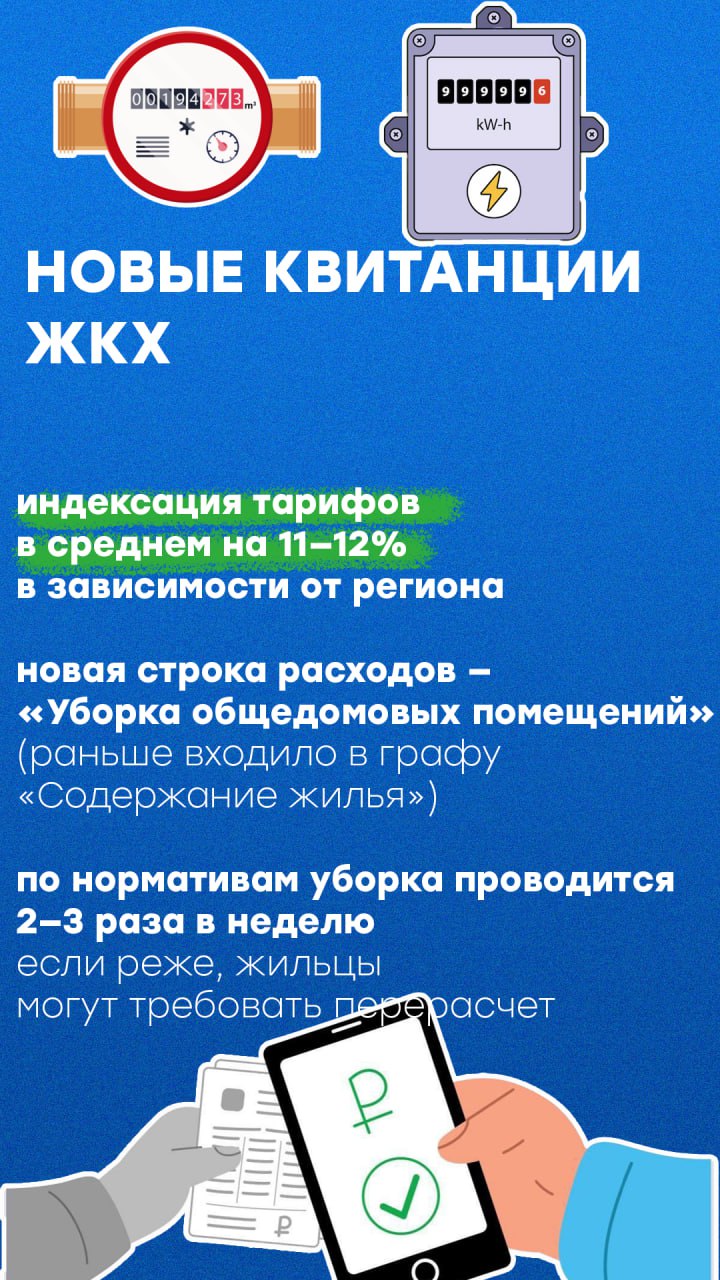 00194273 m³

999996
kW-h

НОВЫЕ КВИТАНЦИИ ЖКХ

индексация тарифов в среднем на 11–12% в зависимости от региона

новая строка расходов – «Уборка общедомовых помещений» (раньше входило в графу «Содержание жилья»)

по нормативам уборка проводится 2–3 раза в неделю
если реже, жильцы могут требовать перерасчет

₽

₽